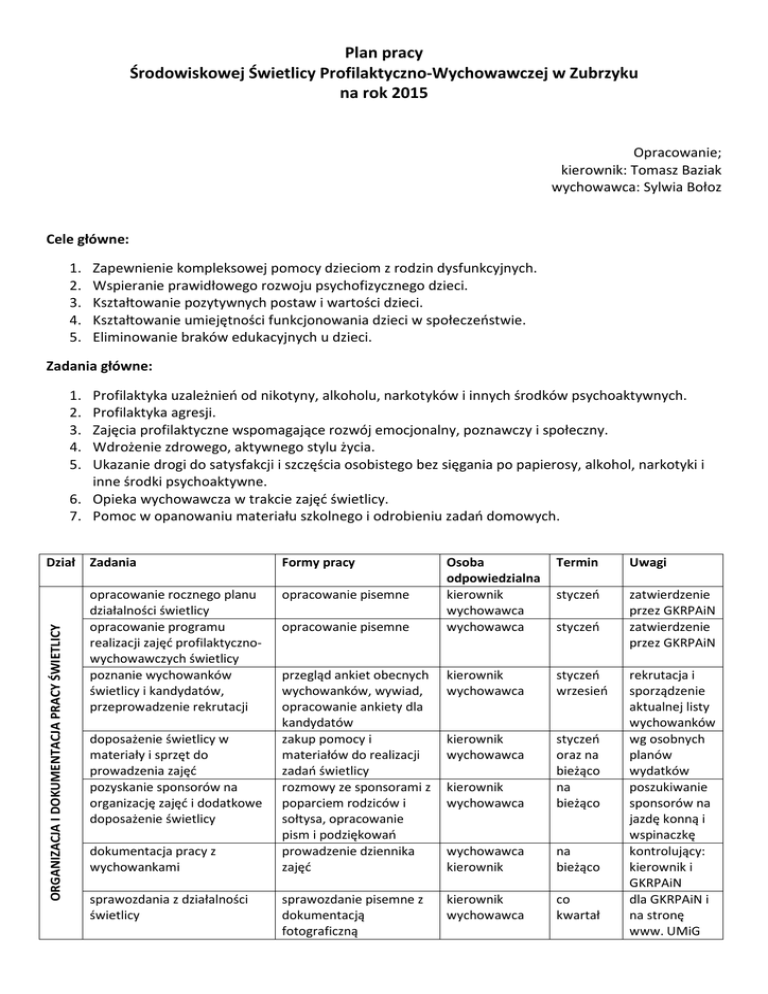 Plan pracy
Środowiskowej Świetlicy Profilaktyczno-Wychowawczej w Zubrzyku
na rok 2015

Opracowanie;
kierownik: Tomasz Baziak
wychowawca: Sylwia Bołoz

Cele główne:

1. Zapewnienie kompleksowej pomocy dzieciom z rodzin dysfunkcyjnych.
2. Wspieranie prawidłowego rozwoju psychofizycznego dzieci.
3. Kształtowanie pozytywnych postaw i wartości dzieci.
4. Kształtowanie umiejętności funkcjonowania dzieci w społeczeństwie.
5. Eliminowanie braków edukacyjnych u dzieci.

Zadania główne:

1. Profilaktyka uzależnień od nikotyny, alkoholu, narkotyków i innych środków psychoaktywnych.
2. Profilaktyka agresji.
3. Zajęcia profilaktyczne wspomagające rozwój emocjonalny, poznawczy i społeczny.
4. Wdrożenie zdrowego, aktywnego stylu życia.
5. Ukazanie drogi do satysfakcji i szczęścia osobistego bez sięgania po papierosy, alkohol, narkotyki i inne środki psychoaktywne.
6. Opieka wychowawcza w trakcie zajęć świetlicy.
7. Pomoc w opanowaniu materiału szkolnego i odrobieniu zadań domowych.

| Dział | Zadania | Formy pracy | Osoba odpowiedzialna | Termin | Uwagi |
|---|---|---|---|---|---|
| ORGANIZACJA I DOKUMENTACJA PRACY ŚWIETLICY | opracowanie rocznego planu działalności świetlicy | opracowanie pisemne | kierownik wychowawca | styczeń | zatwierdzenie przez GKRPAiN |
| | opracowanie programu realizacji zajęć profilaktyczno-wychowawczych świetlicy | opracowanie pisemne | wychowawca | styczeń | zatwierdzenie przez GKRPAiN |
| | poznanie wychowanków świetlicy i kandydatów, przeprowadzenie rekrutacji | przegląd ankiet obecnych wychowanków, wywiad, opracowanie ankiety dla kandydatów | kierownik wychowawca | styczeń wrzesień | rekrutacja i sporządzenie aktualnej listy wychowanków |
| | doposażenie świetlicy w materiały i sprzęt do prowadzenia zajęć | zakup pomocy i materiałów do realizacji zadań świetlicy | kierownik wychowawca | styczeń oraz na bieżąco | wg osobnych planów wydatków |
| | pozyskanie sponsorów na organizację zajęć i dodatkowe doposażenie świetlicy | rozmowy ze sponsorami z poparciem rodziców i sołtysa, opracowanie pism i podziękowań | kierownik wychowawca | na bieżąco | poszukiwanie sponsorów na jazdę konną i wspinaczkę |
| | dokumentacja pracy z wychowankami | prowadzenie dziennika zajęć | wychowawca kierownik | na bieżąco | kontrolujący: kierownik i GKRPAiN |
| | sprawozdania z działalności świetlicy | sprawozdanie pisemne z dokumentacją fotograficzną | kierownik wychowawca | co kwartał | dla GKRPAiN i na stronę www. UMiG |